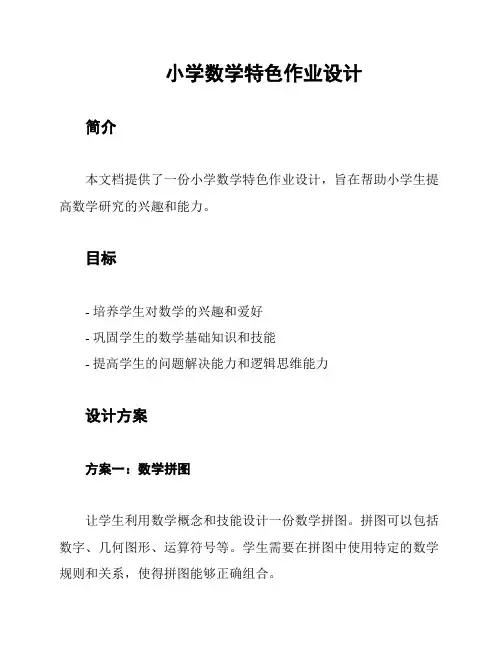 小学数学特色作业设计

简介

本文档提供了一份小学数学特色作业设计，旨在帮助小学生提高数学研究的兴趣和能力。

目标

- 培养学生对数学的兴趣和爱好
- 巩固学生的数学基础知识和技能
- 提高学生的问题解决能力和逻辑思维能力

设计方案

方案一：数学拼图

让学生利用数学概念和技能设计一份数学拼图。拼图可以包括数字、几何图形、运算符号等。学生需要在拼图中使用特定的数学规则和关系，使得拼图能够正确组合。